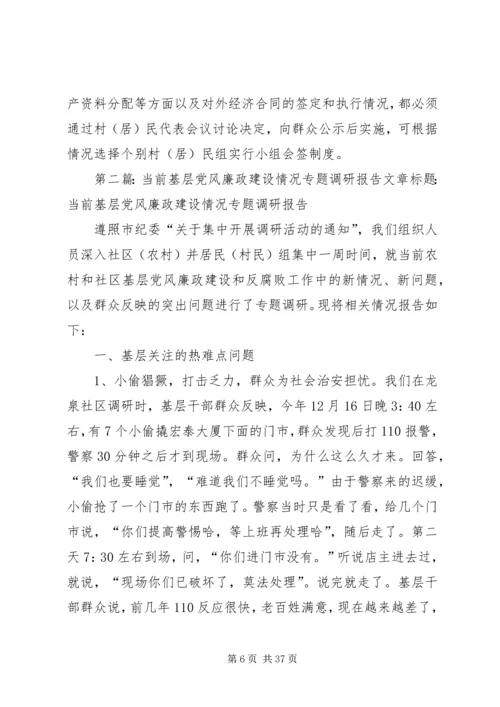 产资料分配等方面以及对外经济合同的签定和执行情况，都必须通过村（居）民代表会议讨论决定，向群众公示后实施，可根据情况选择个别村（居）民组实行小组会签制度。

第二篇：当前基层党风廉政建设情况专题调研报告文章标题：当前基层党风廉政建设情况专题调研报告

遵照市纪委“关于集中开展调研活动的通知”，我们组织人员深入社区（农村）并居民（村民）组集中一周时间，就当前农村和社区基层党风廉政建设和反腐败工作中的新情况、新问题，以及群众反映的突出问题进行了专题调研。现将相关情况报告如下：

一、基层关注的热难点问题

1、小偷猖獗，打击乏力，群众为社会治安担忧。我们在龙泉社区调研时，基层干部群众反映，今年12月16日晚3：40左右，有7个小偷撬宏泰大厦下面的门市，群众发现后打110报警，警察30分钟之后才到现场。群众问，为什么这么久才来。回答，“我们也要睡觉”，“难道我们不睡觉吗。”由于警察来的迟缓，小偷抢了一个门市的东西跑了。警察当时只是看了看，给几个门市说，“你们提高警惕哈，等上班再处理哈”，随后走了。第二天7：30左右到场，问，“你们进门市没有。”听说店主进去过，就说，“现场你们已破坏了，莫法处理”。说完就走了。基层干部群众说，前几年110反应很快，老百姓满意，现在越来越差了，

第6页 共37页